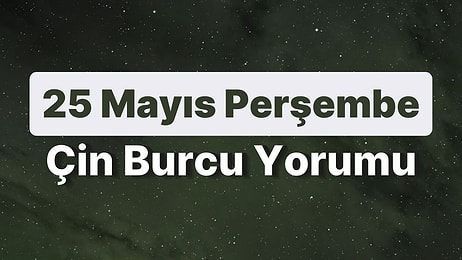 25 Mayıs Perşembe
Çin Burcu Yorumu